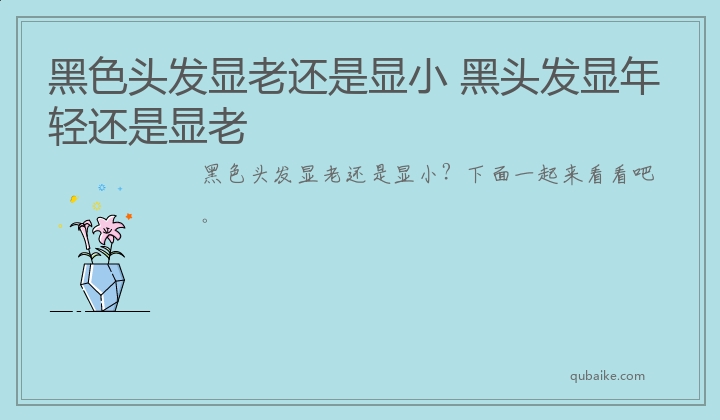 黑色头发显老还是显小 黑头发显年轻还是显老

黑色头发显老还是显小？下面一起来看看吧。

qubaike.com